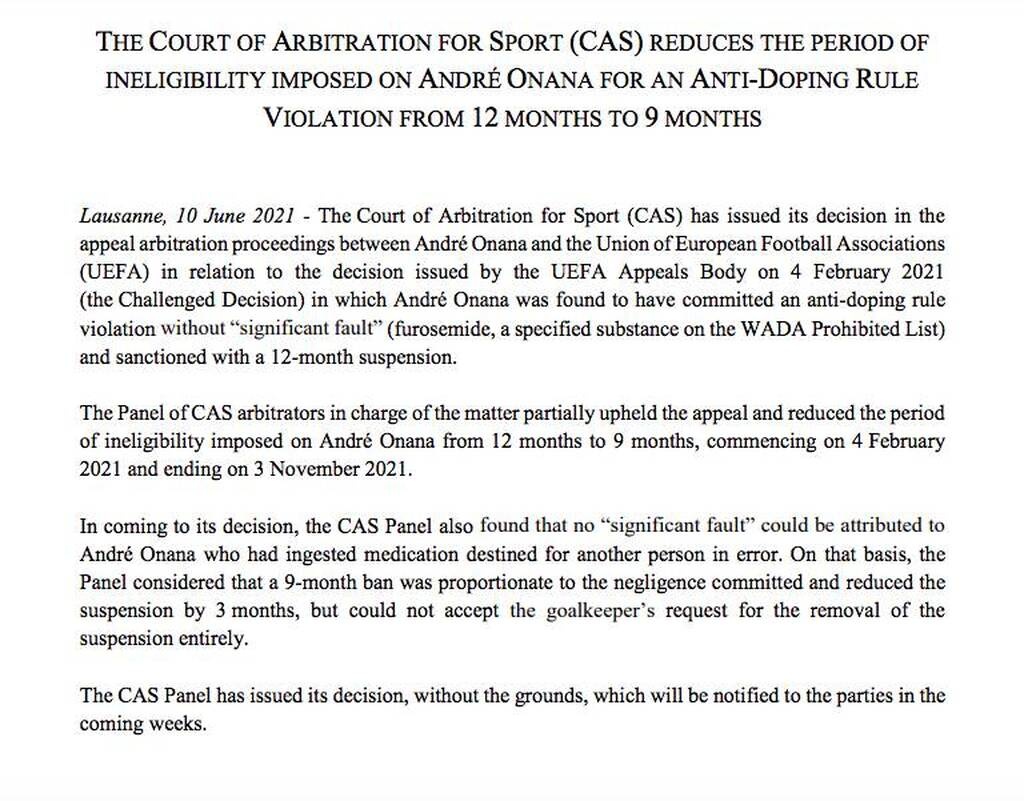 THE COURT OF ARBITRATION FOR SPORT (CAS) REDUCES THE PERIOD OF INELIGIBILITY IMPOSED ON ANDRÉ ONANA FOR AN ANTI-DOPING RULE VIOLATION FROM 12 MONTHS TO 9 MONTHS

Lausanne, 10 June 2021 - The Court of Arbitration for Sport (CAS) has issued its decision in the appeal arbitration proceedings between André Onana and the Union of European Football Associations (UEFA) in relation to the decision issued by the UEFA Appeals Body on 4 February 2021 (the Challenged Decision) in which André Onana was found to have committed an anti-doping rule violation without "significant fault" (furosemide, a specified substance on the WADA Prohibited List) and sanctioned with a 12-month suspension.

The Panel of CAS arbitrators in charge of the matter partially upheld the appeal and reduced the period of ineligibility imposed on André Onana from 12 months to 9 months, commencing on 4 February 2021 and ending on 3 November 2021.

In coming to its decision, the CAS Panel also found that no "significant fault" could be attributed to André Onana who had ingested medication destined for another person in error. On that basis, the Panel considered that a 9-month ban was proportionate to the negligence committed and reduced the suspension by 3 months, but could not accept the goalkeeper's request for the removal of the suspension entirely.

The CAS Panel has issued its decision, without the grounds, which will be notified to the parties in the coming weeks.